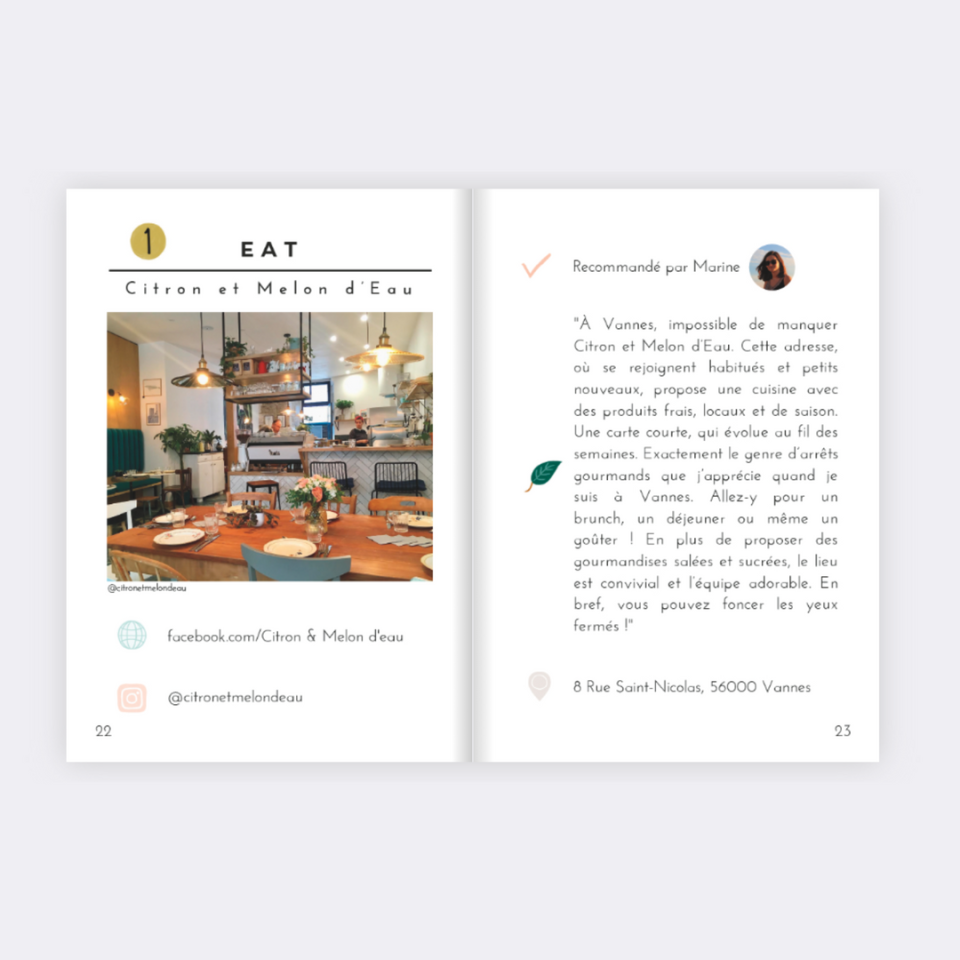 1

EAT

Citron et Melon d'Eau

@citronetmelondeau

facebook.com/Citron & Melon d'eau

@citronetmelondeau

22

Recommandé par Marine

"À Vannes, impossible de manquer Citron et Melon d'Eau. Cette adresse, où se rejoignent habitués et petits nouveaux, propose une cuisine avec des produits frais, locaux et de saison. Une carte courte, qui évolue au fil des semaines. Exactement le genre d'arrêts gourmands que j'apprécie quand je suis à Vannes. Allez-y pour un brunch, un déjeuner ou même un goûter ! En plus de proposer des gourmandises salées et sucrées, le lieu est convivial et l'équipe adorable. En bref, vous pouvez foncer les yeux fermés !"

8 Rue Saint-Nicolas, 56000 Vannes

23